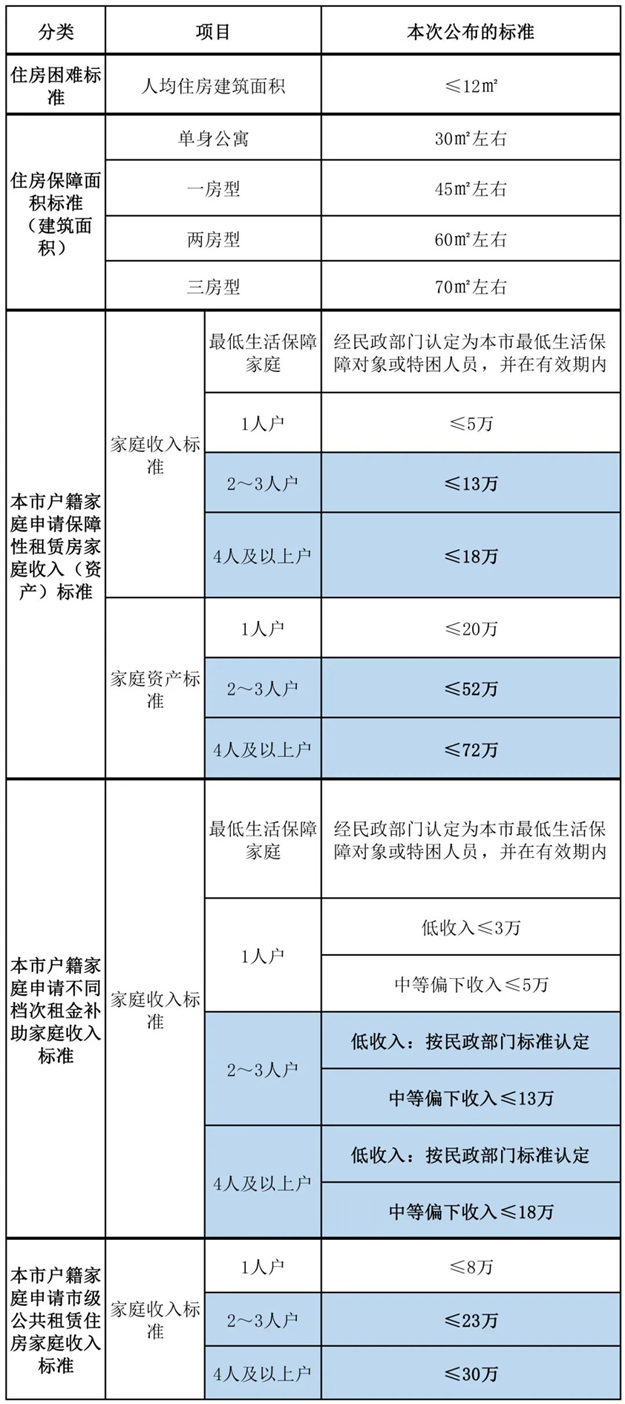 | 分类 | 项目 | | 本次公布的标准 |
|---|---|---|---|
| 住房困难标准 | 人均住房建筑面积 | | ≤12㎡ |
| 住房保障面积标准（建筑面积） | 单身公寓 | | 30㎡左右 |
| | 一房型 | | 45㎡左右 |
| | 两房型 | | 60㎡左右 |
| | 三房型 | | 70㎡左右 |
| 本市户籍家庭申请保障性租赁房家庭收入（资产）标准 | 家庭收入标准 | 最低生活保障家庭 | 经民政部门认定为本市最低生活保障对象或特困人员，并在有效期内 |
| | | 1人户 | ≤5万 |
| | | 2～3人户 | ≤13万 |
| | | 4人及以上户 | ≤18万 |
| | 家庭资产标准 | 1人户 | ≤20万 |
| | | 2～3人户 | ≤52万 |
| | | 4人及以上户 | ≤72万 |
| 本市户籍家庭申请不同档次租金补助家庭收入标准 | 家庭收入标准 | 最低生活保障家庭 | 经民政部门认定为本市最低生活保障对象或特困人员，并在有效期内 |
| | | 1人户 | 低收入≤3万 |
| | | | 中等偏下收入≤5万 |
| | | 2～3人户 | 低收入：按民政部门标准认定 |
| | | | 中等偏下收入≤13万 |
| | | 4人及以上户 | 低收入：按民政部门标准认定 |
| | | | 中等偏下收入≤18万 |
| 本市户籍家庭申请市级公共租赁住房家庭收入标准 | 家庭收入标准 | 1人户 | ≤8万 |
| | | 2～3人户 | ≤23万 |
| | | 4人及以上户 | ≤30万 |